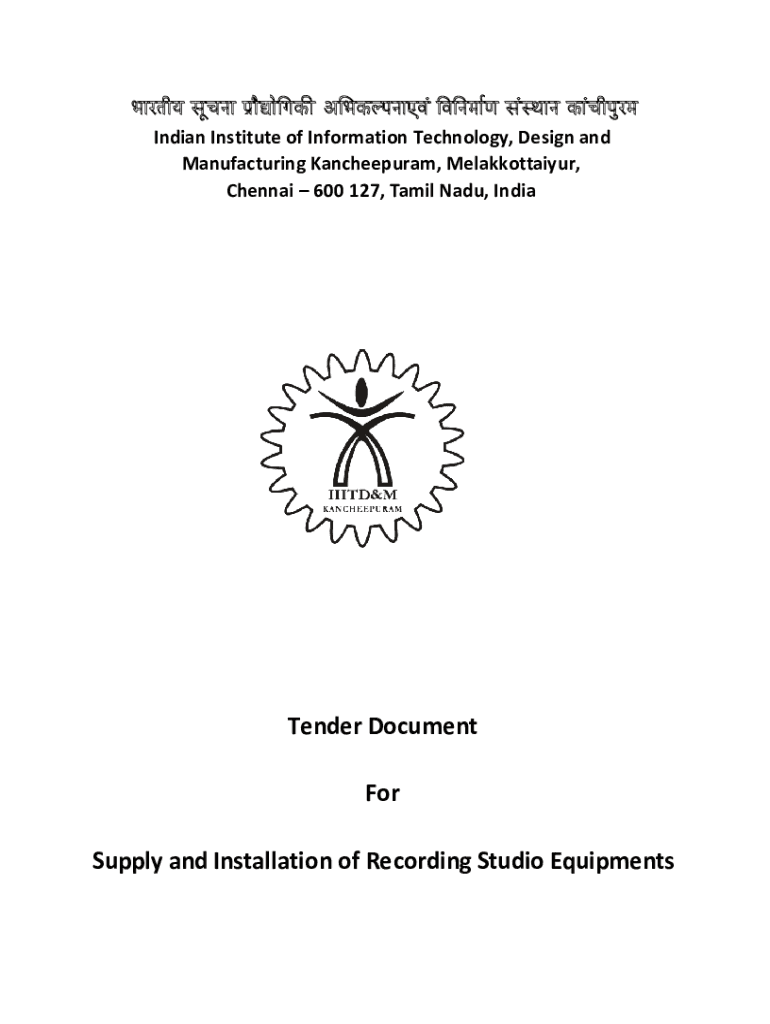 भारतीय सूचना प्रौद्योगिकी अभिकल्पनाएवं विनिर्माण संस्थान कांचीपुरम
Indian Institute of Information Technology, Design and Manufacturing Kancheepuram, Melakkottaiyur,
Chennai – 600 127, Tamil Nadu, India

IIITD&M
KANCHEEPURAM

Tender Document

For

Supply and Installation of Recording Studio Equipments